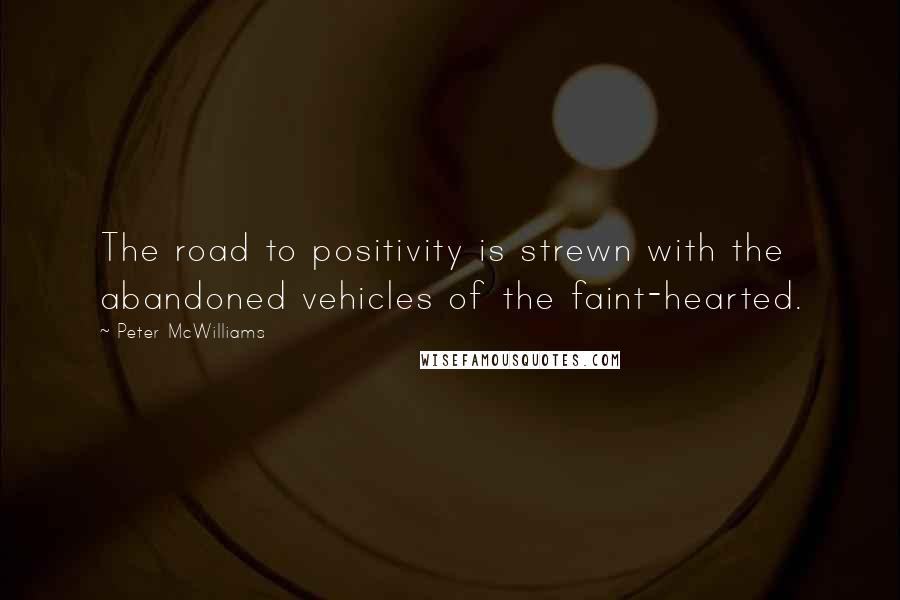 The road to positivity is strewn with the abandoned vehicles of the faint-hearted.

~ Peter McWilliams

WISEFAMOUSQUOTES.COM